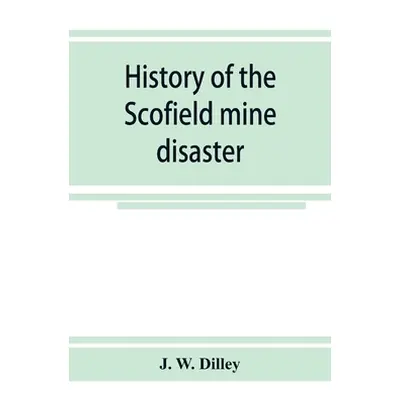 History of the Scofield mine disaster

J. W. Dilley